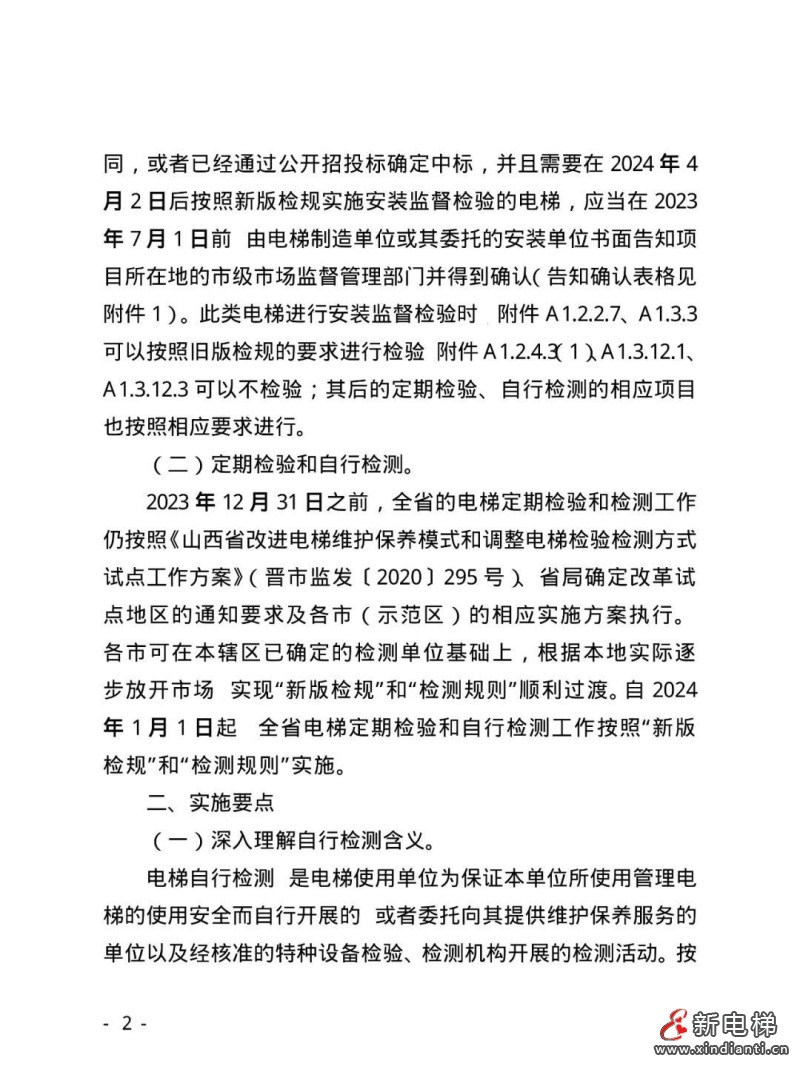 同，或者已经通过公开招投标确定中标，并且需要在 2024 年 4 月 2 日后按照新版检规实施安装监督检验的电梯，应当在 2023 年 7 月 1 日前 由电梯制造单位或其委托的安装单位书面告知项目所在地的市级市场监督管理部门并得到确认（告知确认表格见附件 1）。此类电梯进行安装监督检验时 附件 A1.2.2.7、A1.3.3 可以按照旧版检规的要求进行检验 附件 A1.2.4.3（1）、A1.3.12.1、A1.3.12.3 可以不检验；其后的定期检验、自行检测的相应项目也按照相应要求进行。

（二）定期检验和自行检测。

2023 年 12 月 31 日之前，全省的电梯定期检验和检测工作仍按照《山西省改进电梯维护保养模式和调整电梯检验检测方式试点工作方案》（晋市监发〔2020〕295 号）、省局确定改革试点地区的通知要求及各市（示范区）的相应实施方案执行。各市可在本辖区已确定的检测单位基础上，根据本地实际逐步放开市场 实现“新版检规”和“检测规则”顺利过渡。自 2024 年 1 月 1 日起 全省电梯定期检验和自行检测工作按照“新版检规”和“检测规则”实施。

二、实施要点

（一）深入理解自行检测含义。

电梯自行检测 是电梯使用单位为保证本单位所使用管理电梯的使用安全而自行开展的 或者委托向其提供维护保养服务的单位以及经核准的特种设备检验、检测机构开展的检测活动。按

- 2 -

新电梯
www.xindianti.cn